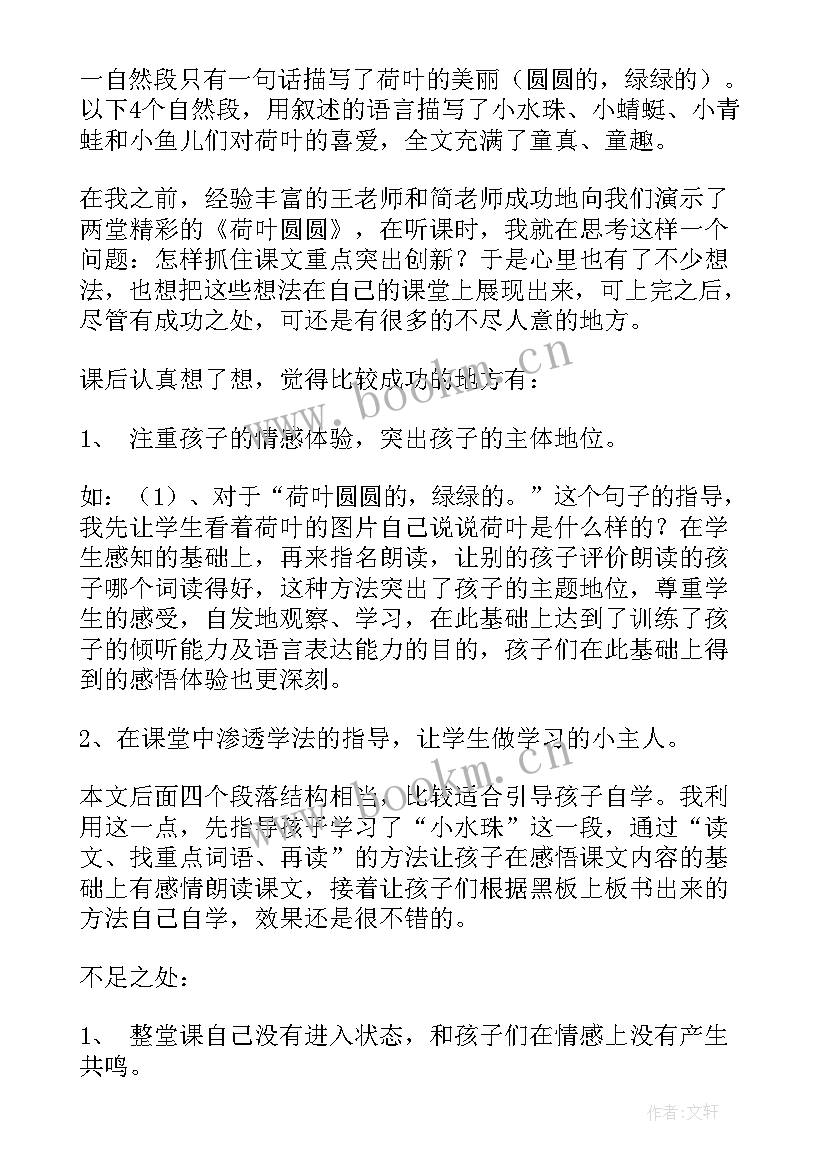 一自然段只有一句话描写了荷叶的美丽（圆圆的，绿绿的）。以下4个自然段，用叙述的语言描写了小水珠、小蜻蜓、小青蛙和小鱼儿们对荷叶的喜爱，全文充满了童真、童趣。

在我之前，经验丰富的王老师和简老师成功地向我们演示了两堂精彩的《荷叶圆圆》，在听课时，我就在思考这样一个问题：怎样抓住课文重点突出创新？于是心里也有了不少想法，也想把这些想法在自己的课堂上展现出来，可上完之后，尽管有成功之处，可还是有很多的不尽人意的地方。

课后认真想了想，觉得比较成功的地方有：

1、 注重孩子的情感体验，突出孩子的主体地位。

如：（1）、对于“荷叶圆圆的，绿绿的。”这个句子的指导，我先让学生看着荷叶的图片自己说说荷叶是什么样的？在学生感知的基础上，再来指名朗读，让别的孩子评价朗读的孩子哪个词读得好，这种方法突出了孩子的主题地位，尊重学生的感受，自发地观察、学习，在此基础上达到了训练了孩子的倾听能力及语言表达能力的目的，孩子们在此基础上得到的感悟体验也更深刻。

2、在课堂中渗透学法的指导，让学生做学习的小主人。

本文后面四个段落结构相当，比较适合引导孩子自学。我利用这一点，先指导孩子学习了“小水珠”这一段，通过“读文、找重点词语、再读”的方法让孩子在感悟课文内容的基础上有感情朗读课文，接着让孩子们根据黑板上板书出来的方法自己自学，效果还是很不错的。

不足之处：

1、 整堂课自己没有进入状态，和孩子们在情感上没有产生共鸣。

www.bookm.cn

www.bookm.cn

作者：文轩